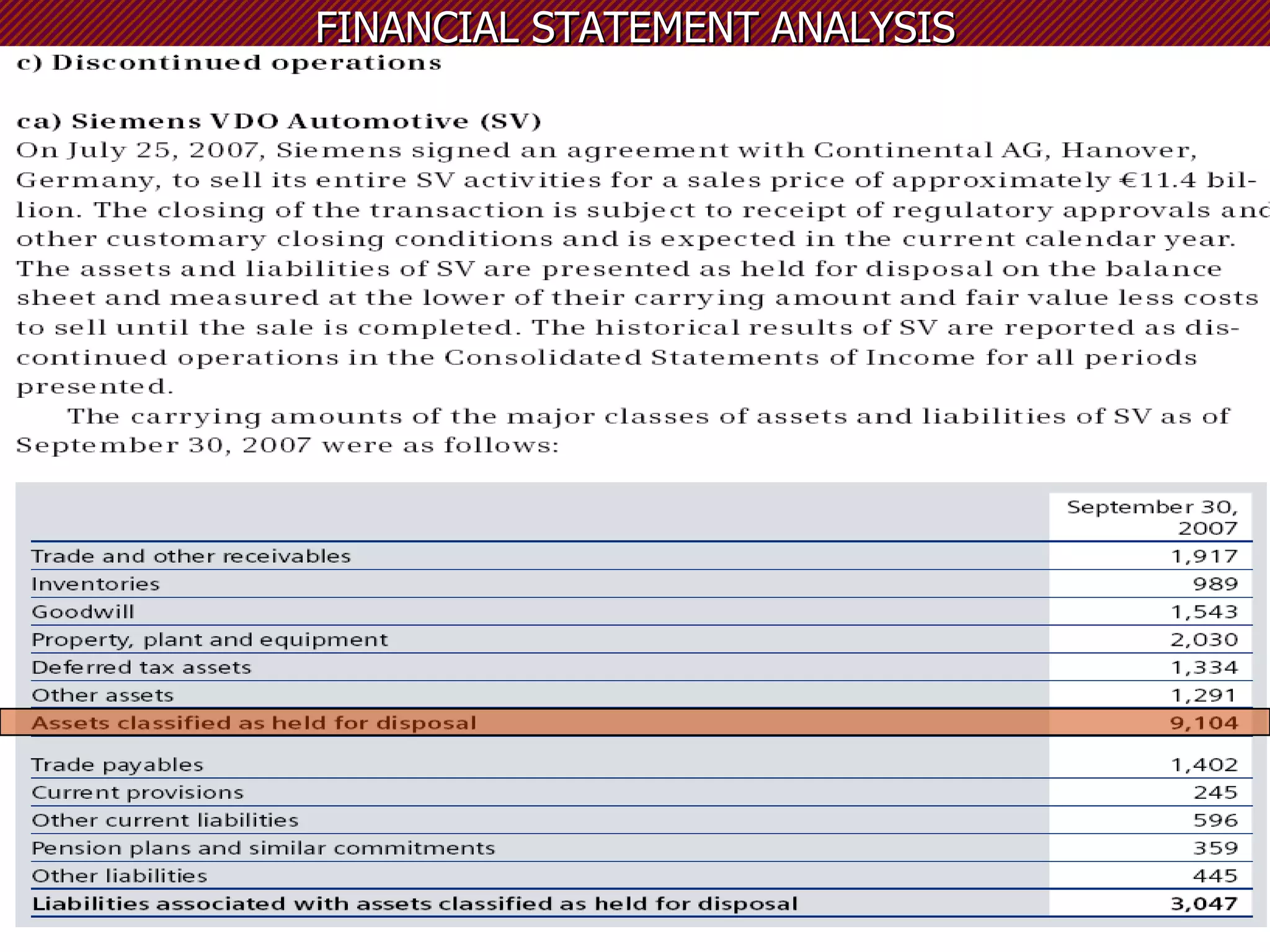 FINANCIAL STATEMENT ANALYSIS

c) Discontinued operations

ca) Siemens VDO Automotive (SV)
On July 25, 2007, Siemens signed an agreement with Continental AG, Hanover, Germany, to sell its entire SV activities for a sales price of approximately €11.4 billion. The closing of the transaction is subject to receipt of regulatory approvals and other customary closing conditions and is expected in the current calendar year. The assets and liabilities of SV are presented as held for disposal on the balance sheet and measured at the lower of their carrying amount and fair value less costs to sell until the sale is completed. The historical results of SV are reported as discontinued operations in the Consolidated Statements of Income for all periods presented.

The carrying amounts of the major classes of assets and liabilities of SV as of September 30, 2007 were as follows:

| | September 30, 2007 |
|---|---|
| Trade and other receivables | 1,917 |
| Inventories | 989 |
| Goodwill | 1,543 |
| Property, plant and equipment | 2,030 |
| Deferred tax assets | 1,334 |
| Other assets | 1,291 |
| Assets classified as held for disposal | 9,104 |
| Trade payables | 1,402 |
| Current provisions | 245 |
| Other current liabilities | 596 |
| Pension plans and similar commitments | 359 |
| Other liabilities | 445 |
| Liabilities associated with assets classified as held for disposal | 3,047 |